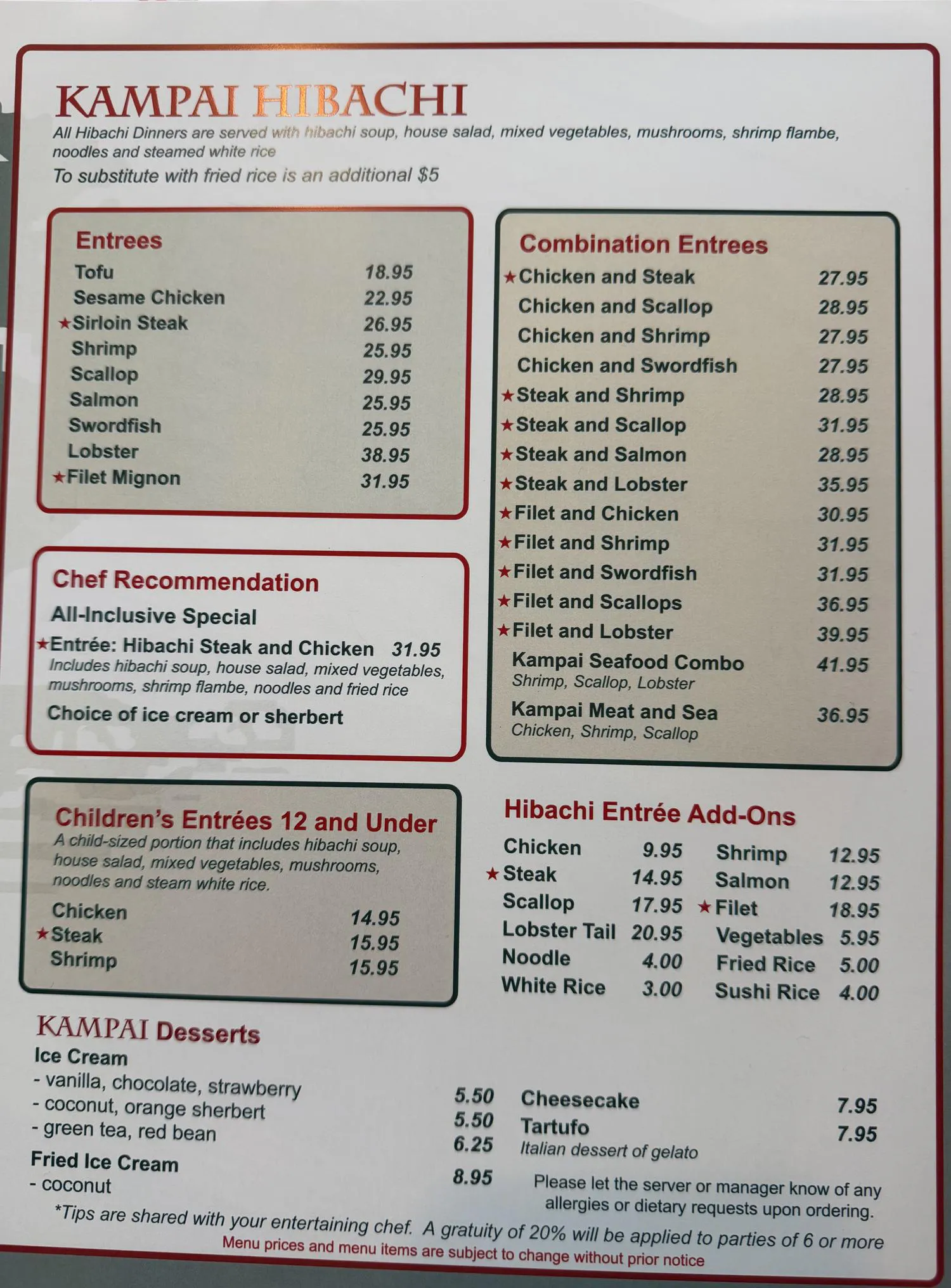 KAMPAI HIBACHI

All Hibachi Dinners are served with hibachi soup, house salad, mixed vegetables, mushrooms, shrimp flambe, noodles and steamed white rice

To substitute with fried rice is an additional $5

Entrees
Tofu 18.95
Sesame Chicken 22.95
★Sirloin Steak 26.95
Shrimp 25.95
Scallop 29.95
Salmon 25.95
Swordfish 25.95
Lobster 38.95
★Filet Mignon 31.95

Chef Recommendation
All-Inclusive Special
★Entrée: Hibachi Steak and Chicken 31.95
Includes hibachi soup, house salad, mixed vegetables, mushrooms, shrimp flambe, noodles and fried rice
Choice of ice cream or sherbert

Children's Entrées 12 and Under
A child-sized portion that includes hibachi soup, house salad, mixed vegetables, mushrooms, noodles and steam white rice.
Chicken 14.95
★Steak 15.95
Shrimp 15.95

Combination Entrees
★Chicken and Steak 27.95
Chicken and Scallop 28.95
Chicken and Shrimp 27.95
Chicken and Swordfish 27.95
★Steak and Shrimp 28.95
★Steak and Scallop 31.95
★Steak and Salmon 28.95
★Steak and Lobster 35.95
★Filet and Chicken 30.95
★Filet and Shrimp 31.95
★Filet and Swordfish 31.95
★Filet and Scallops 36.95
★Filet and Lobster 39.95
Kampai Seafood Combo 41.95
Shrimp, Scallop, Lobster
Kampai Meat and Sea 36.95
Chicken, Shrimp, Scallop

Hibachi Entrée Add-Ons
Chicken 9.95
★Steak 14.95
Scallop 17.95
Lobster Tail 20.95
Noodle 4.00
White Rice 3.00
Shrimp 12.95
Salmon 12.95
★Filet 18.95
Vegetables 5.95
Fried Rice 5.00
Sushi Rice 4.00

KAMPAI Desserts
Ice Cream
- vanilla, chocolate, strawberry 5.50
- coconut, orange sherbert 5.50
- green tea, red bean 6.25
Fried Ice Cream
- coconut 8.95

Cheesecake 7.95
Tartufo 7.95
Italian dessert of gelato

Please let the server or manager know of any allergies or dietary requests upon ordering.

*Tips are shared with your entertaining chef. A gratuity of 20% will be applied to parties of 6 or more

Menu prices and menu items are subject to change without prior notice